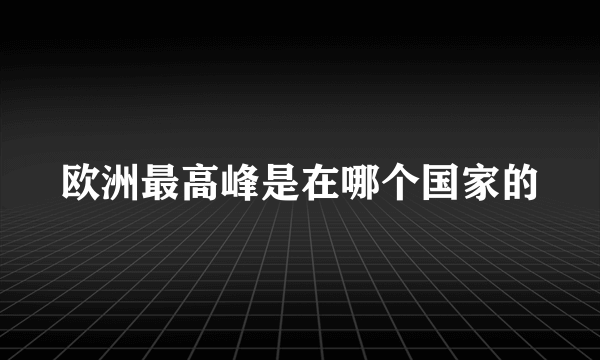 欧洲最高峰是在哪个国家的